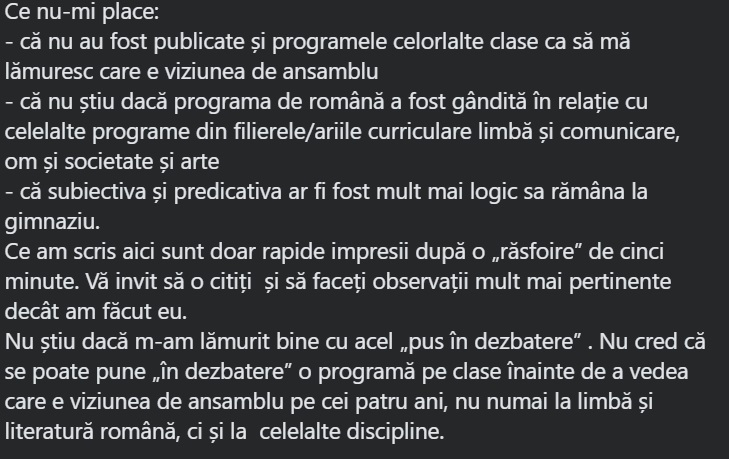 Ce nu-mi place:
- că nu au fost publicate și programele celorlalte clase ca să mă lămuresc care e viziunea de ansamblu
- că nu știu dacă programa de română a fost gândită în relație cu celelalte programe din filierele/ariile curriculare limbă și comunicare, om și societate și arte
- că subiectiva și predicativa ar fi fost mult mai logic sa rămâna la gimnaziu.
Ce am scris aici sunt doar rapide impresii după o „răsfoire” de cinci minute. Vă invit să o citiți și să faceți observații mult mai pertinente decât am făcut eu.
Nu știu dacă m-am lămurit bine cu acel „pus în dezbatere” . Nu cred că se poate pune „în dezbatere” o programă pe clase înainte de a vedea care e viziunea de ansamblu pe cei patru ani, nu numai la limbă și literatură română, ci și la celelalte discipline.